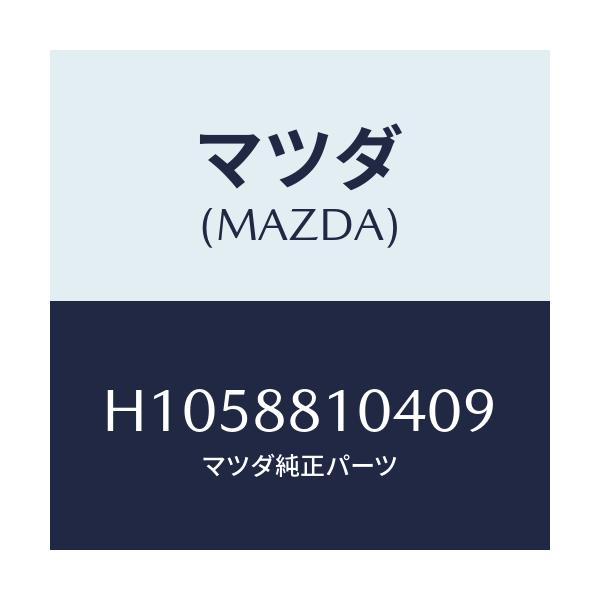 マツダ
(MAZDA)

H1058810409
マツダ純正パーツ